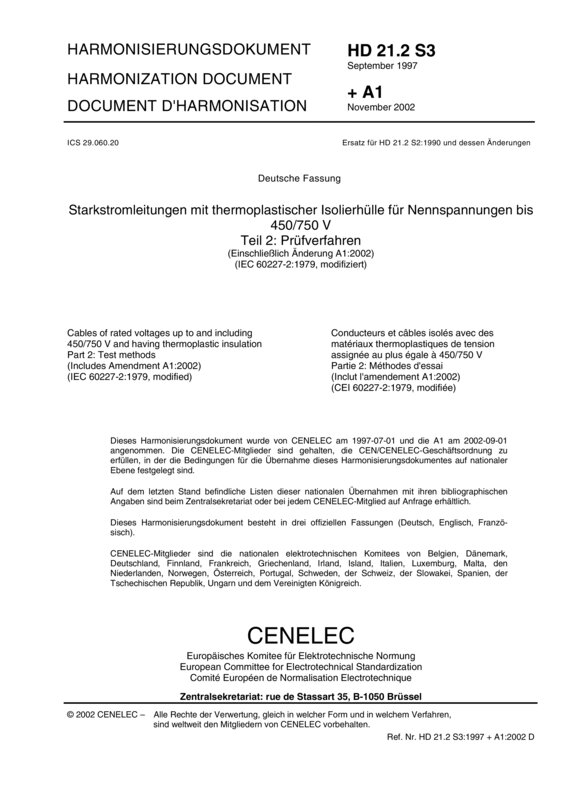 HARMONISIERUNGSDOKUMENT

HARMONIZATION DOCUMENT

DOCUMENT D'HARMONISATION

HD 21.2 S3
September 1997

+ A1
November 2002

ICS 29.060.20

Ersatz für HD 21.2 S2:1990 und dessen Änderungen

Deutsche Fassung

Starkstromleitungen mit thermoplastischer Isolierhülle für Nennspannungen bis 450/750 V
Teil 2: Prüfverfahren
(Einschließlich Änderung A1:2002)
(IEC 60227-2:1979, modifiziert)

Cables of rated voltages up to and including 450/750 V and having thermoplastic insulation
Part 2: Test methods
(Includes Amendment A1:2002)
(IEC 60227-2:1979, modified)

Conducteurs et câbles isolés avec des matériaux thermoplastiques de tension assignée au plus égale à 450/750 V
Partie 2: Méthodes d'essai
(Inclut l'amendement A1:2002)
(CEI 60227-2:1979, modifiée)

Dieses Harmonisierungsdokument wurde von CENELEC am 1997-07-01 und die A1 am 2002-09-01 angenommen. Die CENELEC-Mitglieder sind gehalten, die CEN/CENELEC-Geschäftsordnung zu erfüllen, in der die Bedingungen für die Übernahme dieses Harmonisierungsdokumentes auf nationaler Ebene festgelegt sind.

Auf dem letzten Stand befindliche Listen dieser nationalen Übernahmen mit ihren bibliographischen Angaben sind beim Zentralsekretariat oder bei jedem CENELEC-Mitglied auf Anfrage erhältlich.

Dieses Harmonisierungsdokument besteht in drei offiziellen Fassungen (Deutsch, Englisch, Französisch).

CENELEC-Mitglieder sind die nationalen elektrotechnischen Komitees von Belgien, Dänemark, Deutschland, Finnland, Frankreich, Griechenland, Irland, Island, Italien, Luxemburg, Malta, den Niederlanden, Norwegen, Österreich, Portugal, Schweden, der Schweiz, der Slowakei, Spanien, der Tschechischen Republik, Ungarn und dem Vereinigten Königreich.

CENELEC
Europäisches Komitee für Elektrotechnische Normung
European Committee for Electrotechnical Standardization
Comité Européen de Normalisation Electrotechnique

Zentralsekretariat: rue de Stassart 35, B-1050 Brüssel

© 2002 CENELEC – Alle Rechte der Verwertung, gleich in welcher Form und in welchem Verfahren, sind weltweit den Mitgliedern von CENELEC vorbehalten.

Ref. Nr. HD 21.2 S3:1997 + A1:2002 D